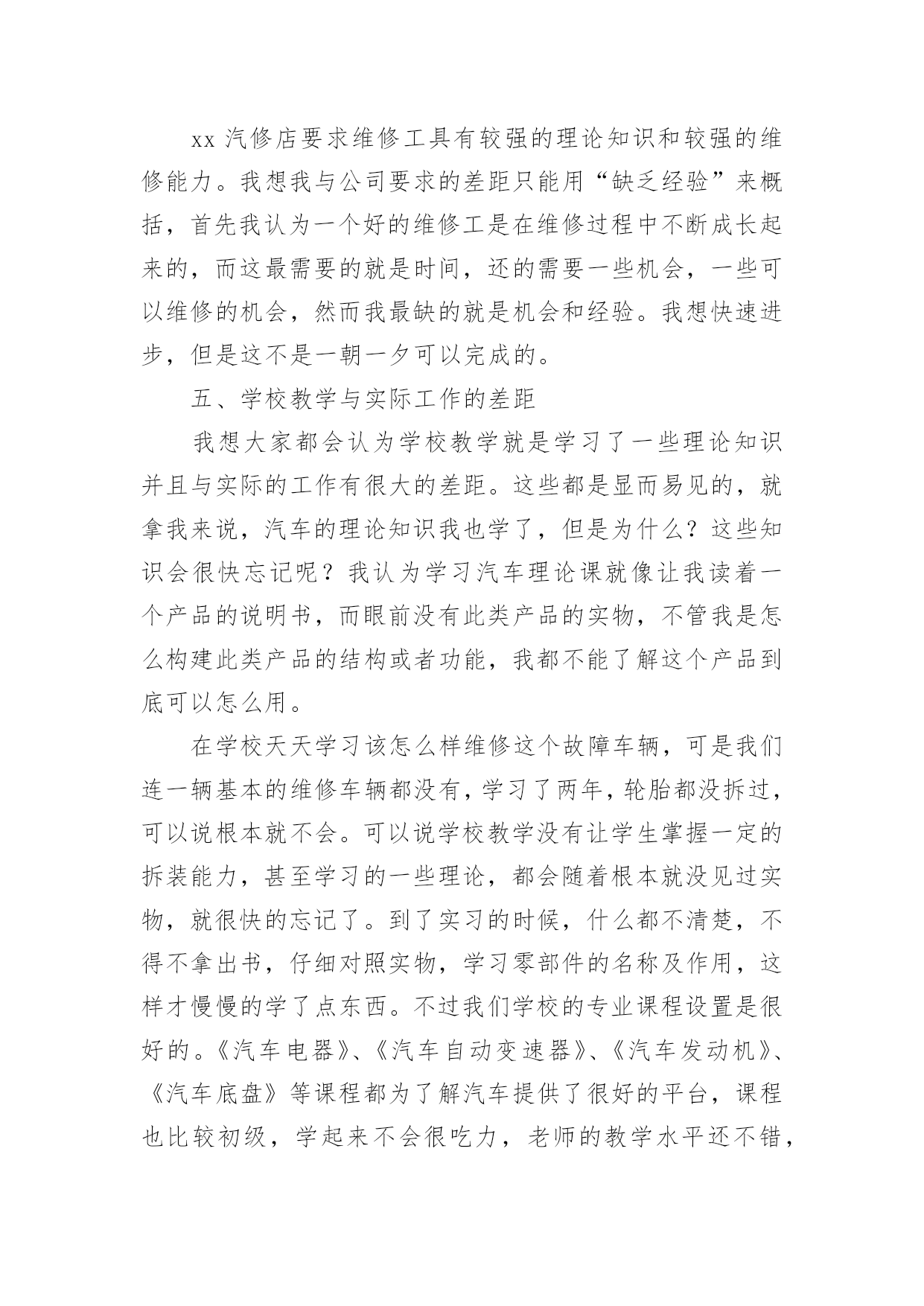 xx 汽修店要求维修工具有较强的理论知识和较强的维修能力。我想我与公司要求的差距只能用“缺乏经验”来概括，首先我认为一个好的维修工是在维修过程中不断成长起来的，而这最需要的就是时间，还的需要一些机会，一些可以维修的机会，然而我最缺的就是机会和经验。我想快速进步，但是这不是一朝一夕可以完成的。

五、学校教学与实际工作的差距

我想大家都会认为学校教学就是学习了一些理论知识并且与实际的工作有很大的差距。这些都是显而易见的，就拿我来说，汽车的理论知识我也学了，但是为什么？这些知识会很快忘记呢？我认为学习汽车理论课就像让我读着一个产品的说明书，而眼前没有此类产品的实物，不管我是怎么构建此类产品的结构或者功能，我都不能了解这个产品到底可以怎么用。

在学校天天学习该怎么样维修这个故障车辆，可是我们连一辆基本的维修车辆都没有，学习了两年，轮胎都没拆过，可以说根本就不会。可以说学校教学没有让学生掌握一定的拆装能力，甚至学习的一些理论，都会随着根本就没见过实物，就很快的忘记了。到了实习的时候，什么都不清楚，不得不拿出书，仔细对照实物，学习零部件的名称及作用，这样才慢慢的学了点东西。不过我们学校的专业课程设置是很好的。《汽车电器》、《汽车自动变速器》、《汽车发动机》、《汽车底盘》等课程都为了解汽车提供了很好的平台，课程也比较初级，学起来不会很吃力，老师的教学水平还不错，